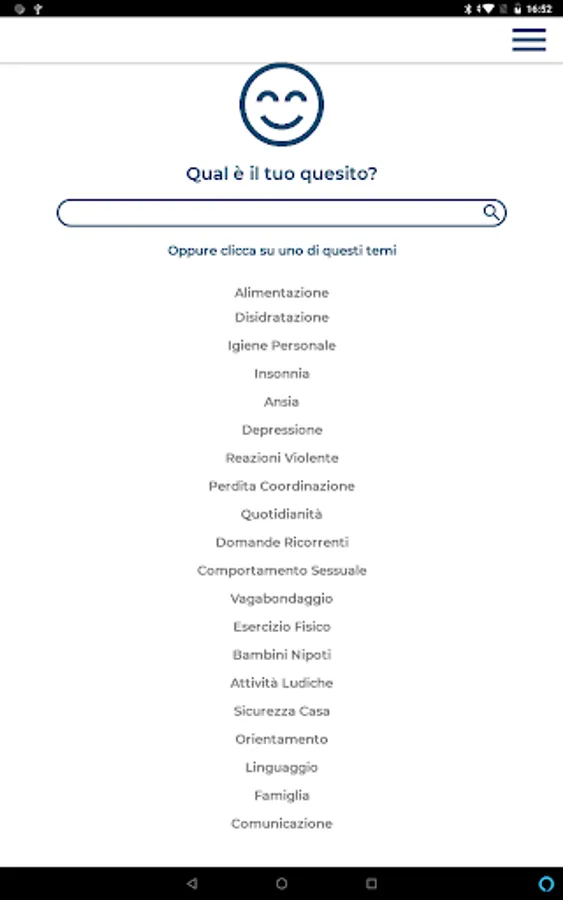 16:52

Qual è il tuo quesito?

Oppure clicca su uno di questi temi

Alimentazione
Disidratazione
Igiene Personale
Insonnia
Ansia
Depressione
Reazioni Violente
Perdita Coordinazione
Quotidianità
Domande Ricorrenti
Comportamento Sessuale
Vagabondaggio
Esercizio Fisico
Bambini Nipoti
Attività Ludiche
Sicurezza Casa
Orientamento
Linguaggio
Famiglia
Comunicazione